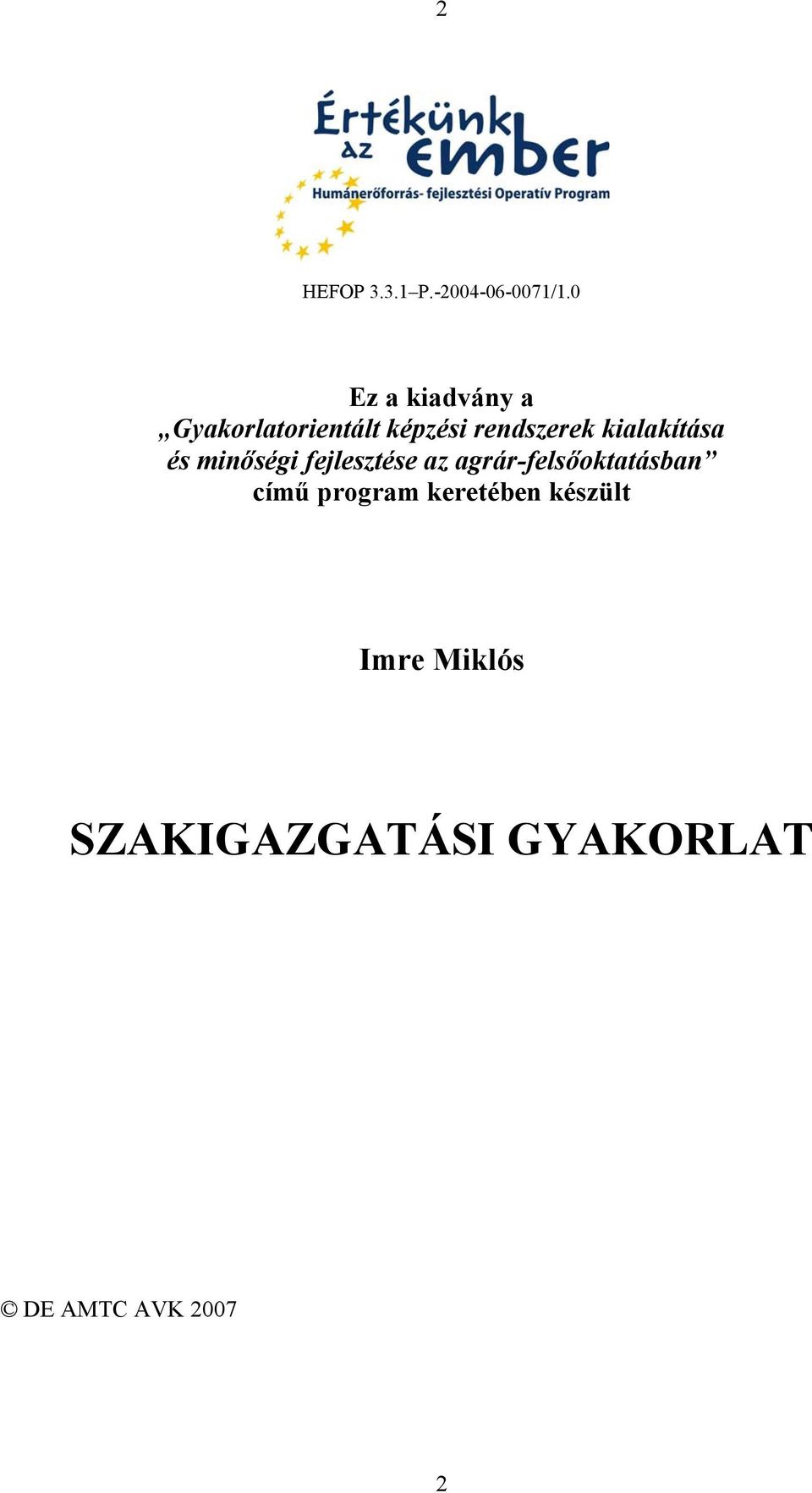 2

Értékünk az ember
Humánerőforrás- fejlesztési Operatív Program

HEFOP 3.3.1–P.-2004-06-0071/1.0

Ez a kiadvány a „Gyakorlatorientált képzési rendszerek kialakítása és minőségi fejlesztése az agrár-felsőoktatásban” című program keretében készült

Imre Miklós

SZAKIGAZGATÁSI GYAKORLAT

© DE AMTC AVK 2007

2